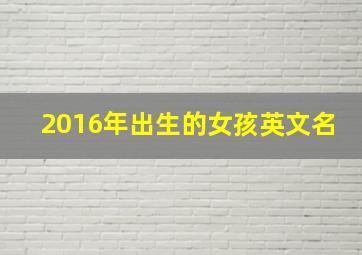 2016年出生的女孩英文名